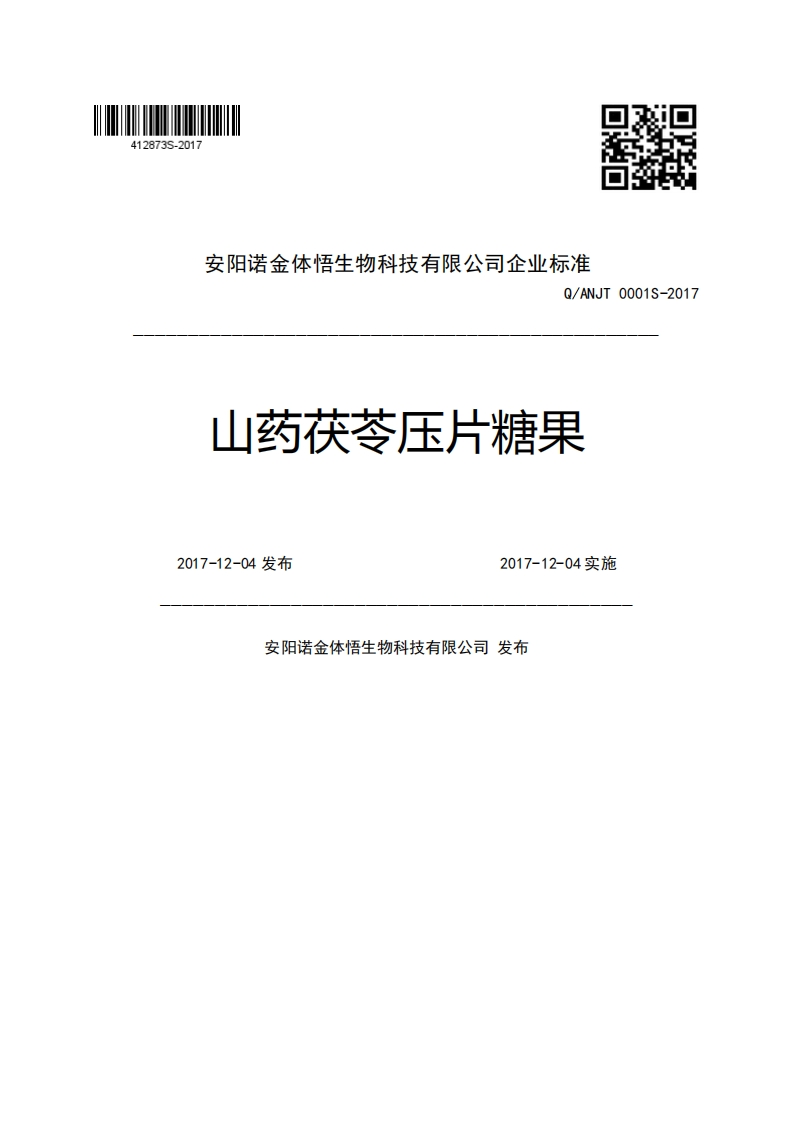 412873S-2017

安阳诺金体悟生物科技有限公司企业标准

Q/ANJT 0001S-2017

山药茯苓压片糖果

2017-12-04 发布

2017-12-04 实施

安阳诺金体悟生物科技有限公司 发布